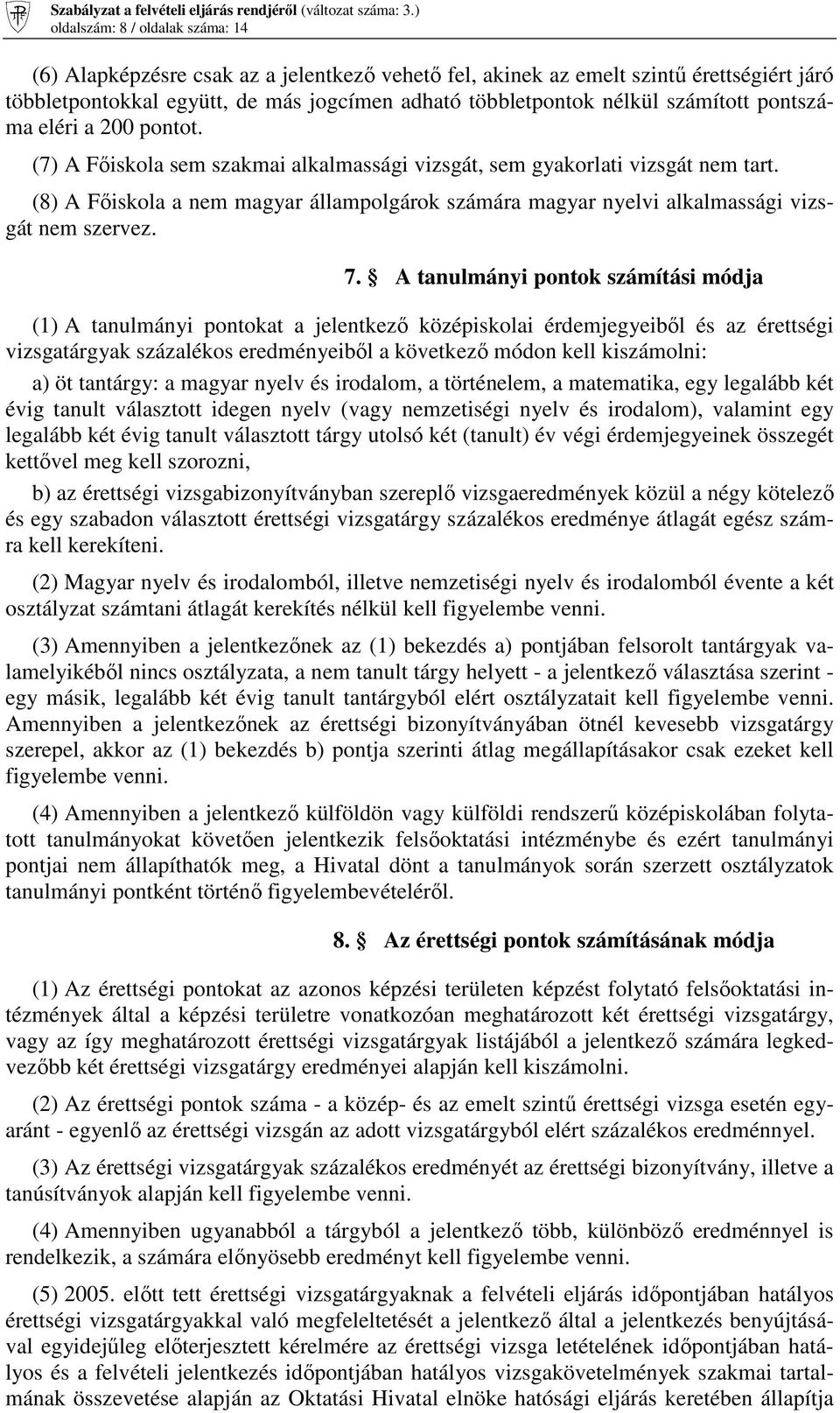 Szabályzat a felvételi eljárás rendjéről (változat száma: 3.)
oldalszám: 8 / oldalak száma: 14

(6) Alapképzésre csak az a jelentkező vehető fel, akinek az emelt szintű érettségiért járó többletpontokkal együtt, de más jogcímen adható többletpontok nélkül számított pontszáma eléri a 200 pontot.

(7) A Főiskola sem szakmai alkalmassági vizsgát, sem gyakorlati vizsgát nem tart.

(8) A Főiskola a nem magyar állampolgárok számára magyar nyelvi alkalmassági vizsgát nem szervez.

7. § A tanulmányi pontok számítási módja

(1) A tanulmányi pontokat a jelentkező középiskolai érdemjegyeiből és az érettségi vizsgatárgyak százalékos eredményeiből a következő módon kell kiszámolni:

a) öt tantárgy: a magyar nyelv és irodalom, a történelem, a matematika, egy legalább két évig tanult választott idegen nyelv (vagy nemzetiségi nyelv és irodalom), valamint egy legalább két évig tanult választott tárgy utolsó két (tanult) év végi érdemjegyeinek összegét kettővel meg kell szorozni,

b) az érettségi vizsgabizonyítványban szereplő vizsgaeredmények közül a négy kötelező és egy szabadon választott érettségi vizsgatárgy százalékos eredménye átlagát egész számra kell kerekíteni.

(2) Magyar nyelv és irodalomból, illetve nemzetiségi nyelv és irodalomból évente a két osztályzat számtani átlagát kerekítés nélkül kell figyelembe venni.

(3) Amennyiben a jelentkezőnek az (1) bekezdés a) pontjában felsorolt tantárgyak valamelyikéből nincs osztályzata, a nem tanult tárgy helyett - a jelentkező választása szerint - egy másik, legalább két évig tanult tantárgyból elért osztályzatait kell figyelembe venni. Amennyiben a jelentkezőnek az érettségi bizonyítványában ötnél kevesebb vizsgatárgy szerepel, akkor az (1) bekezdés b) pontja szerinti átlag megállapításakor csak ezeket kell figyelembe venni.

(4) Amennyiben a jelentkező külföldön vagy külföldi rendszerű középiskolában folytatott tanulmányokat követően jelentkezik felsőoktatási intézménybe és ezért tanulmányi pontjai nem állapíthatók meg, a Hivatal dönt a tanulmányok során szerzett osztályzatok tanulmányi pontként történő figyelembevételéről.

8. § Az érettségi pontok számításának módja

(1) Az érettségi pontokat az azonos képzési területen képzést folytató felsőoktatási intézmények által a képzési területre vonatkozóan meghatározott két érettségi vizsgatárgy, vagy az így meghatározott érettségi vizsgatárgyak listájából a jelentkező számára legkedvezőbb két érettségi vizsgatárgy eredményei alapján kell kiszámolni.

(2) Az érettségi pontok száma - a közép- és az emelt szintű érettségi vizsga esetén egyaránt - egyenlő az érettségi vizsgán az adott vizsgatárgyból elért százalékos eredménnyel.

(3) Az érettségi vizsgatárgyak százalékos eredményét az érettségi bizonyítvány, illetve a tanúsítványok alapján kell figyelembe venni.

(4) Amennyiben ugyanabból a tárgyból a jelentkező több, különböző eredménnyel is rendelkezik, a számára előnyösebb eredményt kell figyelembe venni.

(5) 2005. előtt tett érettségi vizsgatárgyaknak a felvételi eljárás időpontjában hatályos érettségi vizsgatárgyakkal való megfeleltetését a jelentkező által a jelentkezés benyújtásával egyidejűleg előterjesztett kérelmére az érettségi vizsga letételének időpontjában hatályos és a felvételi jelentkezés időpontjában hatályos vizsgakövetelmények szakmai tartalmának összevetése alapján az Oktatási Hivatal elnöke hatósági eljárás keretében állapítja